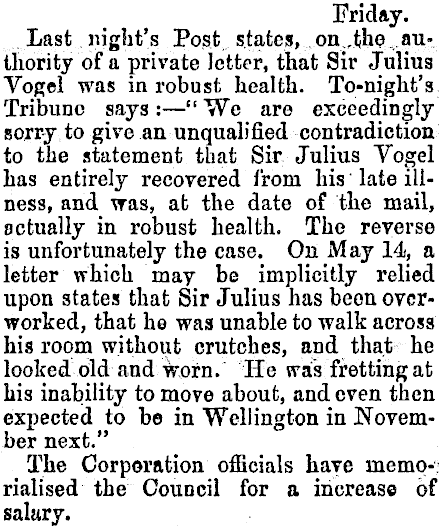 Friday.

Last night's Post states, on the authority of a private letter, that Sir Julius Vogel was in robust health. To-night's Tribune says:—"We are exceedingly sorry to give an unqualified contradiction to the statement that Sir Julius Vogel has entirely recovered from his late illness, and was, at the date of the mail, actually in robust health. The reverse is unfortunately the case. On May 14, a letter which may be implicitly relied upon states that Sir Julius has been overworked, that he was unable to walk across his room without crutches, and that he looked old and worn. He was fretting at his inability to move about, and even then expected to be in Wellington in November next."

The Corporation officials have memorialised the Council for a increase of salary.